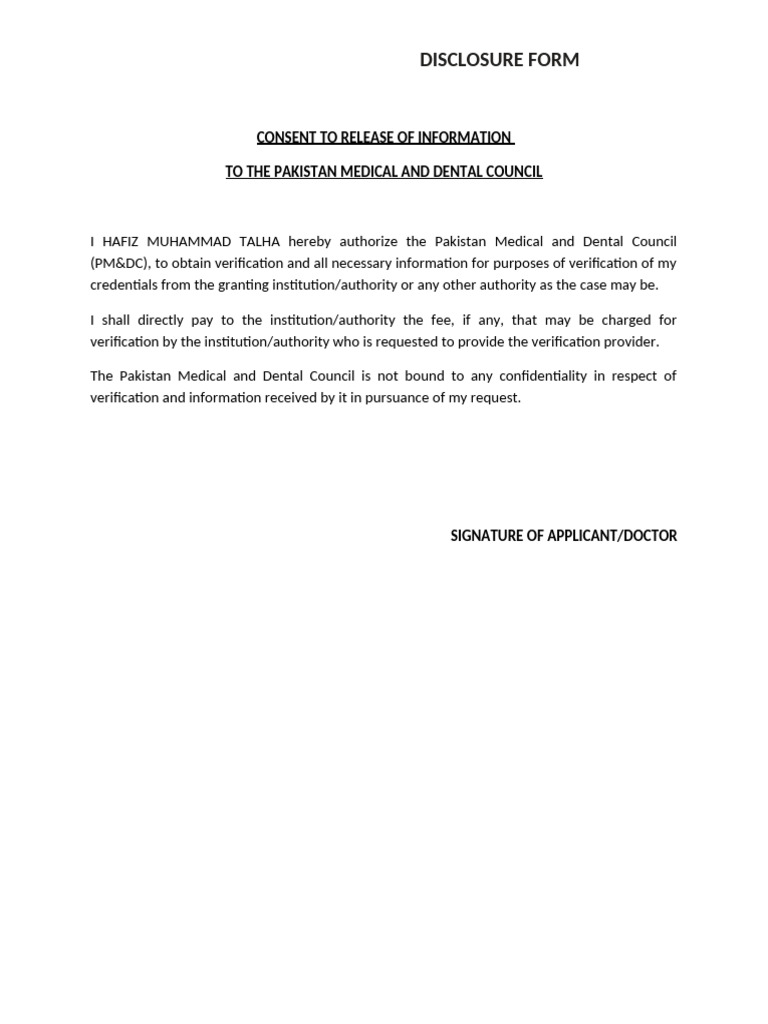 DISCLOSURE FORM

CONSENT TO RELEASE OF INFORMATION

TO THE PAKISTAN MEDICAL AND DENTAL COUNCIL

I HAFIZ MUHAMMAD TALHA hereby authorize the Pakistan Medical and Dental Council (PM&DC), to obtain verification and all necessary information for purposes of verification of my credentials from the granting institution/authority or any other authority as the case may be.

I shall directly pay to the institution/authority the fee, if any, that may be charged for verification by the institution/authority who is requested to provide the verification provider.

The Pakistan Medical and Dental Council is not bound to any confidentiality in respect of verification and information received by it in pursuance of my request.

SIGNATURE OF APPLICANT/DOCTOR